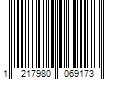 1 217980 069173